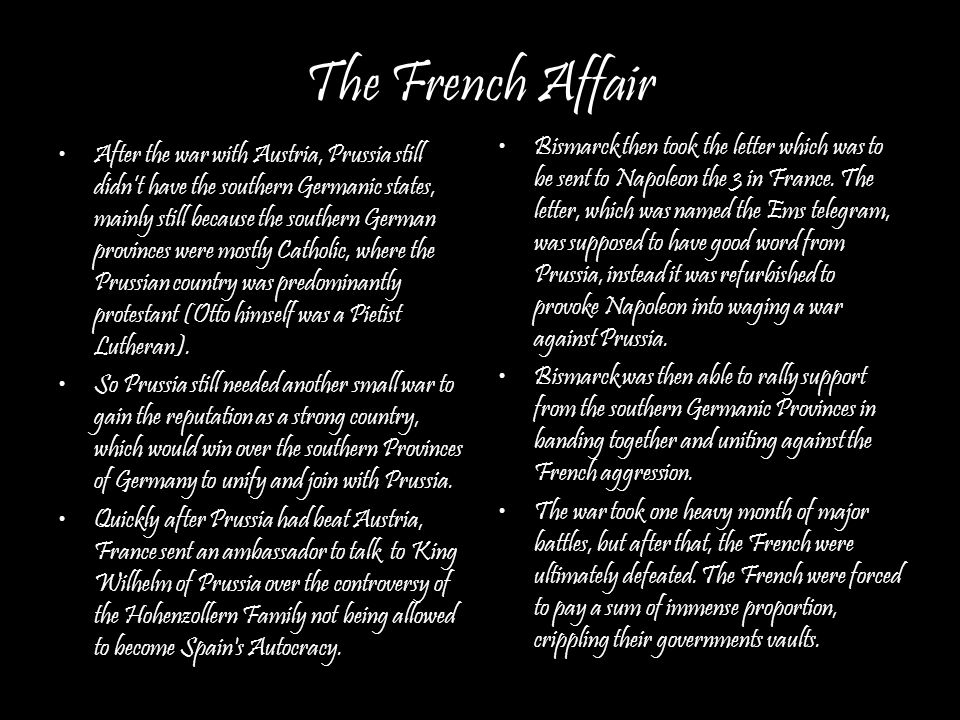 The French Affair

• After the war with Austria, Prussia still didn't have the southern Germanic states, mainly still because the southern German provinces were mostly Catholic, where the Prussian country was predominantly protestant (Otto himself was a Pietist Lutheran).

• So Prussia still needed another small war to gain the reputation as a strong country, which would win over the southern Provinces of Germany to unify and join with Prussia.

• Quickly after Prussia had beat Austria, France sent an ambassador to talk to King Wilhelm of Prussia over the controversy of the Hohenzollern Family not being allowed to become Spain's Autocracy.

• Bismarck then took the letter which was to be sent to Napoleon the 3 in France. The letter, which was named the Ems telegram, was supposed to have good word from Prussia, instead it was refurbished to provoke Napoleon into waging a war against Prussia.

• Bismarck was then able to rally support from the southern Germanic Provinces in banding together and uniting against the French aggression.

• The war took one heavy month of major battles, but after that, the French were ultimately defeated. The French were forced to pay a sum of immense proportion, crippling their governments vaults.